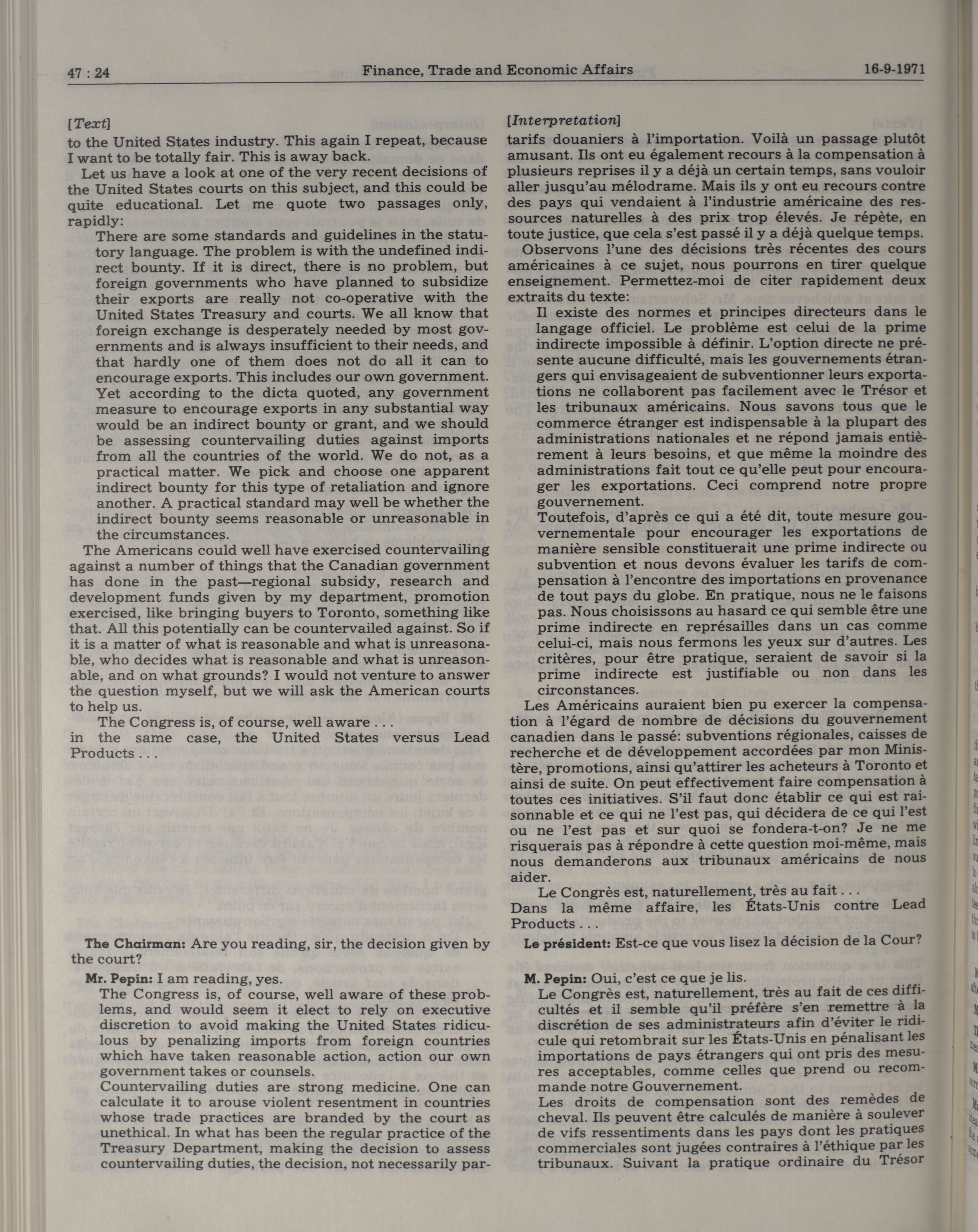 47 : 24 Finance, Trade and Economic Affairs 16-9-1971

[Text]

to the United States industry. This again I repeat, because I want to be totally fair. This is away back.

Let us have a look at one of the very recent decisions of the United States courts on this subject, and this could be quite educational. Let me quote two passages only, rapidly:

There are some standards and guidelines in the statutory language. The problem is with the undefined indirect bounty. If it is direct, there is no problem, but foreign governments who have planned to subsidize their exports are really not co-operative with the United States Treasury and courts. We all know that foreign exchange is desperately needed by most governments and is always insufficient to their needs, and that hardly one of them does not do all it can to encourage exports. This includes our own government. Yet according to the dicta quoted, any government measure to encourage exports in any substantial way would be an indirect bounty or grant, and we should be assessing countervailing duties against imports from all the countries of the world. We do not, as a practical matter. We pick and choose one apparent indirect bounty for this type of retaliation and ignore another. A practical standard may well be whether the indirect bounty seems reasonable or unreasonable in the circumstances.

The Americans could well have exercised countervailing against a number of things that the Canadian government has done in the past—regional subsidy, research and development funds given by my department, promotion exercised, like bringing buyers to Toronto, something like that. All this potentially can be countervailed against. So if it is a matter of what is reasonable and what is unreasonable, who decides what is reasonable and what is unreasonable, and on what grounds? I would not venture to answer the question myself, but we will ask the American courts to help us.

The Congress is, of course, well aware . . .

in the same case, the United States versus Lead Products . . .

The Chairman: Are you reading, sir, the decision given by the court?

Mr. Pepin: I am reading, yes.

The Congress is, of course, well aware of these problems, and would seem it elect to rely on executive discretion to avoid making the United States ridiculous by penalizing imports from foreign countries which have taken reasonable action, action our own government takes or counsels.

Countervailing duties are strong medicine. One can calculate it to arouse violent resentment in countries whose trade practices are branded by the court as unethical. In what has been the regular practice of the Treasury Department, making the decision to assess countervailing duties, the decision, not necessarily par-

[Interpretation]

tarifs douaniers à l'importation. Voilà un passage plutôt amusant. Ils ont eu également recours à la compensation à plusieurs reprises il y a déjà un certain temps, sans vouloir aller jusqu'au mélodrame. Mais ils y ont eu recours contre des pays qui vendaient à l'industrie américaine des ressources naturelles à des prix trop élevés. Je répète, en toute justice, que cela s'est passé il y a déjà quelque temps.

Observons l'une des décisions très récentes des cours américaines à ce sujet, nous pourrons en tirer quelque enseignement. Permettez-moi de citer rapidement deux extraits du texte:

Il existe des normes et principes directeurs dans le langage officiel. Le problème est celui de la prime indirecte impossible à définir. L'option directe ne présente aucune difficulté, mais les gouvernements étrangers qui envisageaient de subventionner leurs exportations ne collaborent pas facilement avec le Trésor et les tribunaux américains. Nous savons tous que le commerce étranger est indispensable à la plupart des administrations nationales et ne répond jamais entièrement à leurs besoins, et que même la moindre des administrations fait tout ce qu'elle peut pour encourager les exportations. Ceci comprend notre propre gouvernement.

Toutefois, d'après ce qui a été dit, toute mesure gouvernementale pour encourager les exportations de manière sensible constituerait une prime indirecte ou subvention et nous devons évaluer les tarifs de compensation à l'encontre des importations en provenance de tout pays du globe. En pratique, nous ne le faisons pas. Nous choisissons au hasard ce qui semble être une prime indirecte en représailles dans un cas comme celui-ci, mais nous fermons les yeux sur d'autres. Les critères, pour être pratique, seraient de savoir si la prime indirecte est justifiable ou non dans les circonstances.

Les Américains auraient bien pu exercer la compensation à l'égard de nombre de décisions du gouvernement canadien dans le passé: subventions régionales, caisses de recherche et de développement accordées par mon Ministère, promotions, ainsi qu'attirer les acheteurs à Toronto et ainsi de suite. On peut effectivement faire compensation à toutes ces initiatives. S'il faut donc établir ce qui est raisonnable et ce qui ne l'est pas, qui décidera de ce qui l'est ou ne l'est pas et sur quoi se fondera-t-on? Je ne me risquerais pas à répondre à cette question moi-même, mais nous demanderons aux tribunaux américains de nous aider.

Le Congrès est, naturellement, très au fait . . .

Dans la même affaire, les États-Unis contre Lead Products . . .

Le président: Est-ce que vous lisez la décision de la Cour?

M. Pepin: Oui, c'est ce que je lis.

Le Congrès est, naturellement, très au fait de ces difficultés et il semble qu'il préfère s'en remettre à la discrétion de ses administrateurs afin d'éviter le ridicule qui retombrait sur les États-Unis en pénalisant les importations de pays étrangers qui ont pris des mesures acceptables, comme celles que prend ou recommande notre Gouvernement.

Les droits de compensation sont des remèdes de cheval. Ils peuvent être calculés de manière à soulever de vifs ressentiments dans les pays dont les pratiques commerciales sont jugées contraires à l'éthique par les tribunaux. Suivant la pratique ordinaire du Trésor